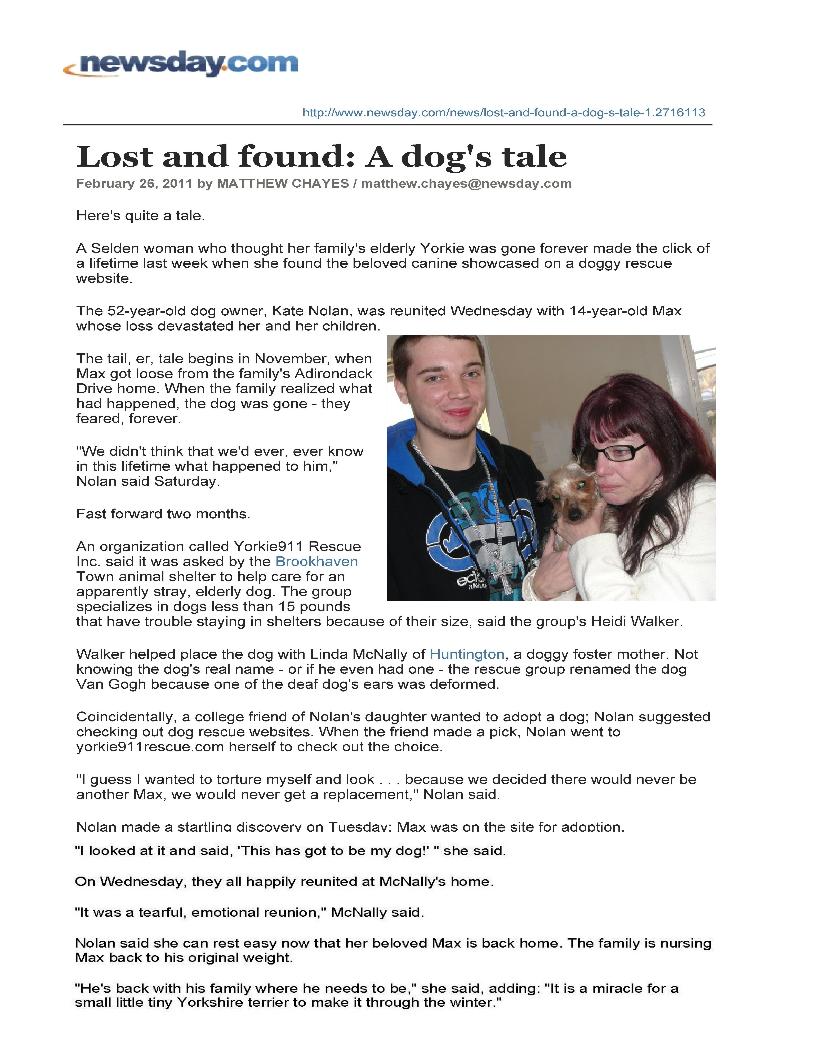 newsday.com

http://www.newsday.com/news/lost-and-found-a-dog-s-tale-1.2716113

Lost and found: A dog's tale

February 26, 2011 by MATTHEW CHAYES / matthew.chayes@newsday.com

Here's quite a tale.

A Selden woman who thought her family's elderly Yorkie was gone forever made the click of a lifetime last week when she found the beloved canine showcased on a doggy rescue website.

The 52-year-old dog owner, Kate Nolan, was reunited Wednesday with 14-year-old Max whose loss devastated her and her children.

The tail, er, tale begins in November, when Max got loose from the family's Adirondack Drive home. When the family realized what had happened, the dog was gone - they feared, forever.

"We didn't think that we'd ever, ever know in this lifetime what happened to him," Nolan said Saturday.

Fast forward two months.

An organization called Yorkie911 Rescue Inc. said it was asked by the Brookhaven Town animal shelter to help care for an apparently stray, elderly dog. The group specializes in dogs less than 15 pounds that have trouble staying in shelters because of their size, said the group's Heidi Walker.

Walker helped place the dog with Linda McNally of Huntington, a doggy foster mother. Not knowing the dog's real name - or if he even had one - the rescue group renamed the dog Van Gogh because one of the deaf dog's ears was deformed.

Coincidentally, a college friend of Nolan's daughter wanted to adopt a dog; Nolan suggested checking out dog rescue websites. When the friend made a pick, Nolan went to yorkie911rescue.com herself to check out the choice.

"I guess I wanted to torture myself and look . . . because we decided there would never be another Max, we would never get a replacement," Nolan said.

Nolan made a startling discovery on Tuesday: Max was on the site for adoption.

"I looked at it and said, 'This has got to be my dog!' " she said.

On Wednesday, they all happily reunited at McNally's home.

"It was a tearful, emotional reunion," McNally said.

Nolan said she can rest easy now that her beloved Max is back home. The family is nursing Max back to his original weight.

"He's back with his family where he needs to be," she said, adding: "It is a miracle for a small little tiny Yorkshire terrier to make it through the winter."